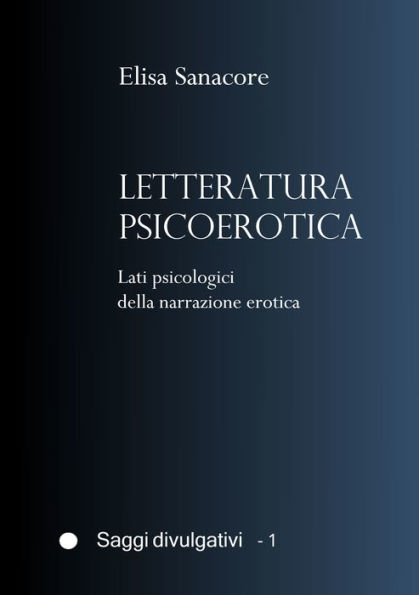 Elisa Sanacore

LETTERATURA PSICOEROTICA

Lati psicologici della narrazione erotica

Saggi divulgativi - 1